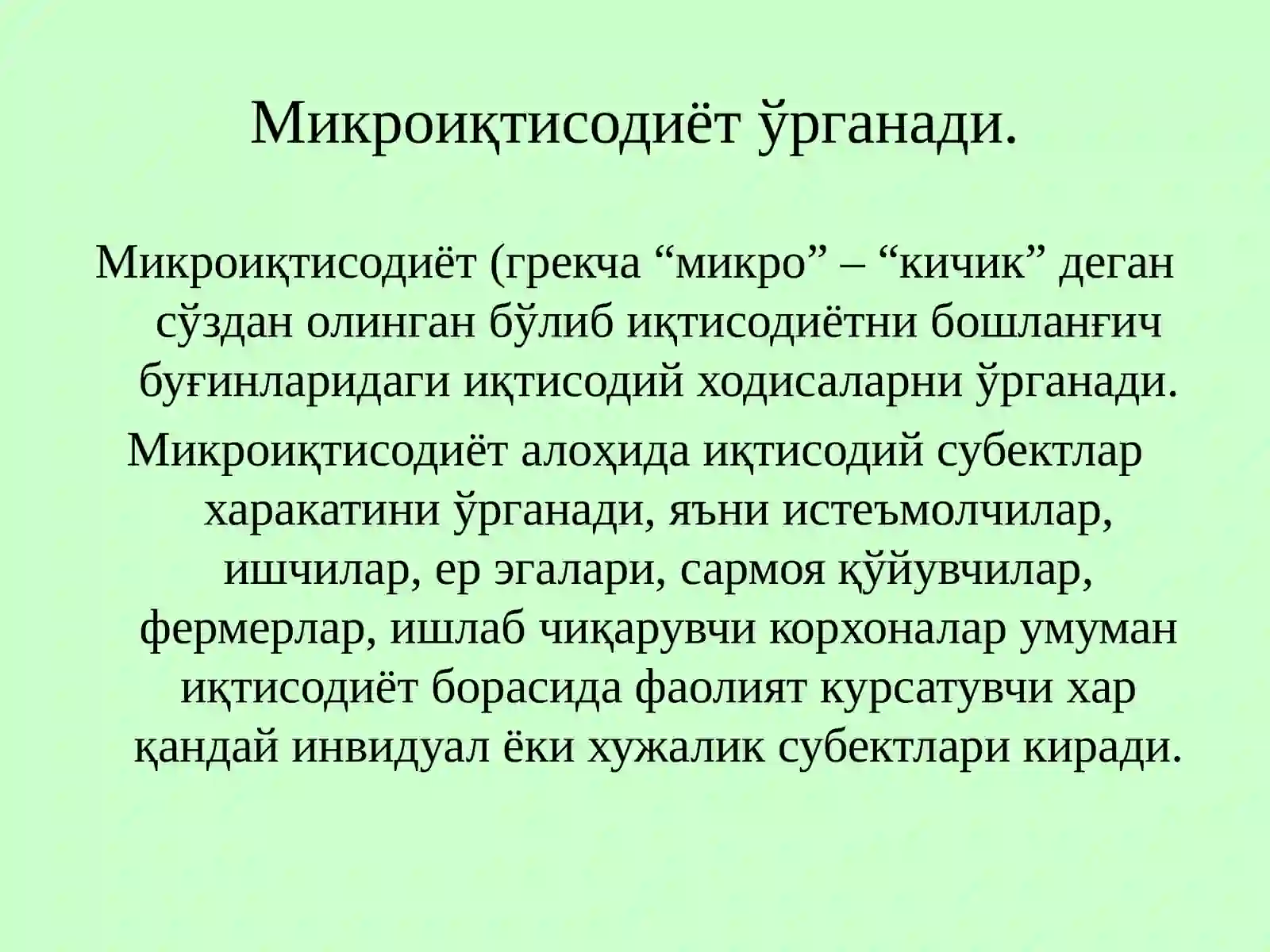 Микроиқтисодиёт ўрганади.

Микроиқтисодиёт (грекча “микро” – “кичик” деган сўздан олинган бўлиб иқтисодиётни бошланғич буғинларидаги иқтисодий ходисаларни ўрганади.

Микроиқтисодиёт алоҳида иқтисодий субектлар харакатини ўрганади, яъни истеъмолчилар, ишчилар, ер эгалари, сармоя қўйувчилар, фермерлар, ишлаб чиқарувчи корхоналар умуман иқтисодиёт борасида фаолият курсатувчи хар қандай инвидуал ёки хужалик субектлари киради.